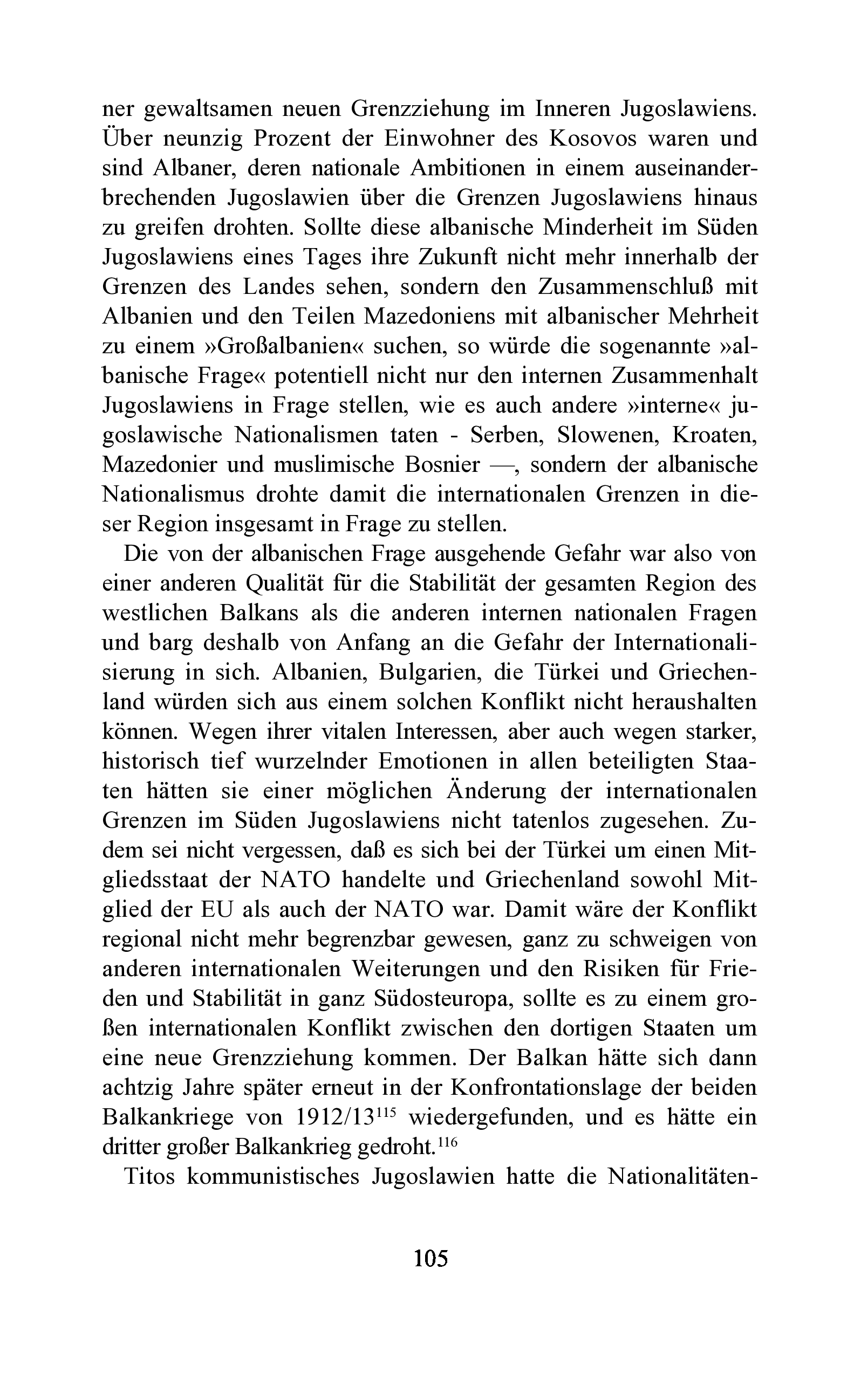 ner gewaltsamen neuen Grenzziehung im Inneren Jugoslawiens. Über neunzig Prozent der Einwohner des Kosovos waren und sind Albaner, deren nationale Ambitionen in einem auseinanderbrechenden Jugoslawien über die Grenzen Jugoslawiens hinaus zu greifen drohten. Sollte diese albanische Minderheit im Süden Jugoslawiens eines Tages ihre Zukunft nicht mehr innerhalb der Grenzen des Landes sehen, sondern den Zusammenschluß mit Albanien und den Teilen Mazedoniens mit albanischer Mehrheit zu einem »Großalbanien« suchen, so würde die sogenannte »albanische Frage« potentiell nicht nur den internen Zusammenhalt Jugoslawiens in Frage stellen, wie es auch andere »interne« jugoslawische Nationalismen taten - Serben, Slowenen, Kroaten, Mazedonier und muslimische Bosnier —, sondern der albanische Nationalismus drohte damit die internationalen Grenzen in dieser Region insgesamt in Frage zu stellen.

Die von der albanischen Frage ausgehende Gefahr war also von einer anderen Qualität für die Stabilität der gesamten Region des westlichen Balkans als die anderen internen nationalen Fragen und barg deshalb von Anfang an die Gefahr der Internationalisierung in sich. Albanien, Bulgarien, die Türkei und Griechenland würden sich aus einem solchen Konflikt nicht heraushalten können. Wegen ihrer vitalen Interessen, aber auch wegen starker, historisch tief wurzelnder Emotionen in allen beteiligten Staaten hätten sie einer möglichen Änderung der internationalen Grenzen im Süden Jugoslawiens nicht tatenlos zugesehen. Zudem sei nicht vergessen, daß es sich bei der Türkei um einen Mitgliedsstaat der NATO handelte und Griechenland sowohl Mitglied der EU als auch der NATO war. Damit wäre der Konflikt regional nicht mehr begrenzbar gewesen, ganz zu schweigen von anderen internationalen Weiterungen und den Risiken für Frieden und Stabilität in ganz Südosteuropa, sollte es zu einem großen internationalen Konflikt zwischen den dortigen Staaten um eine neue Grenzziehung kommen. Der Balkan hätte sich dann achtzig Jahre später erneut in der Konfrontationslage der beiden Balkankriege von 1912/13$^{115}$ wiedergefunden, und es hätte ein dritter großer Balkankrieg gedroht.$^{116}$

Titos kommunistisches Jugoslawien hatte die Nationalitäten-

105